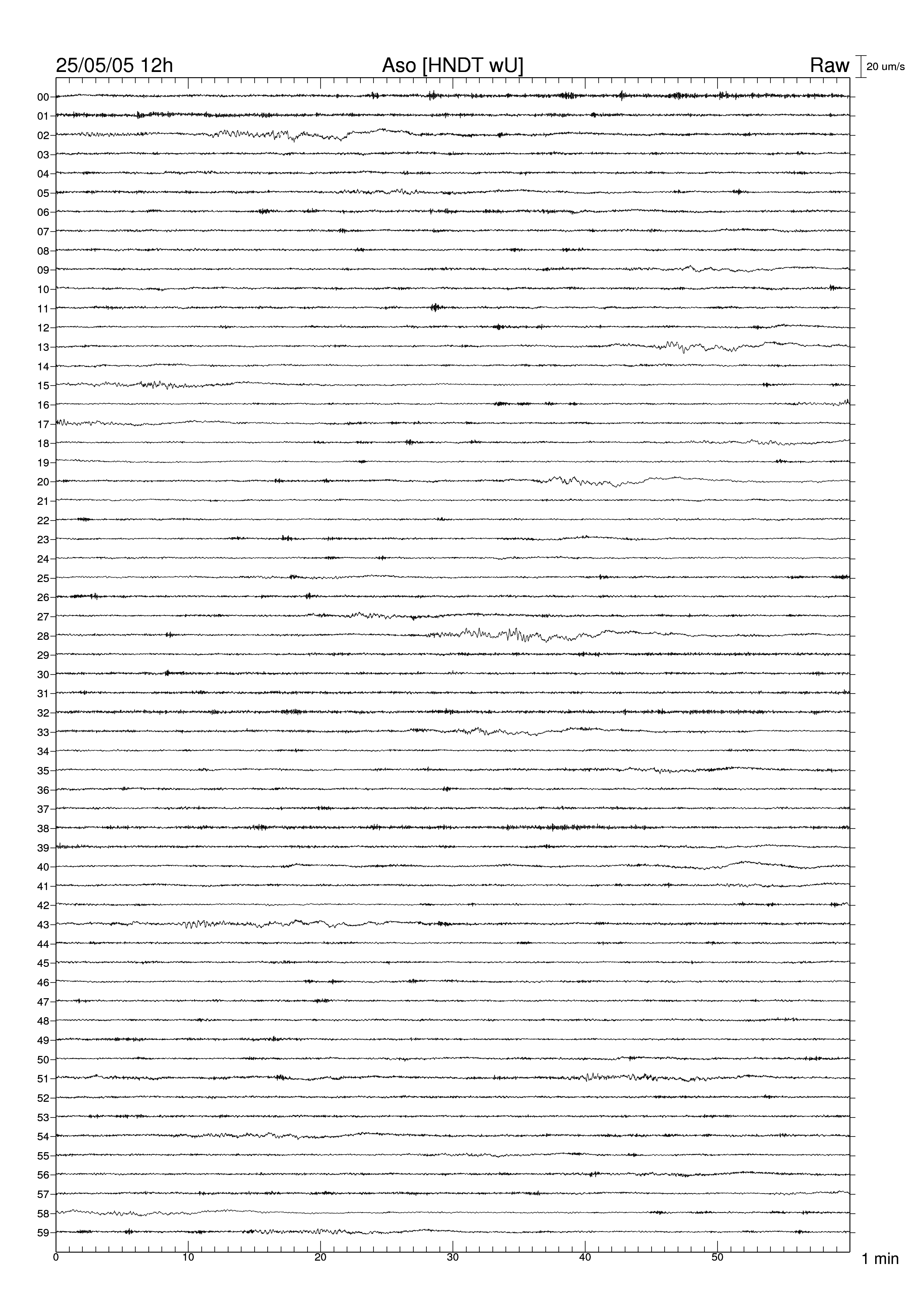 25/05/05 12h Aso [HNDT wU] Raw 20 um/s

00
01
02
03
04
05
06
07
08
09
10
11
12
13
14
15
16
17
18
19
20
21
22
23
24
25
26
27
28
29
30
31
32
33
34
35
36
37
38
39
40
41
42
43
44
45
46
47
48
49
50
51
52
53
54
55
56
57
58
59

0 10 20 30 40 50 1 min